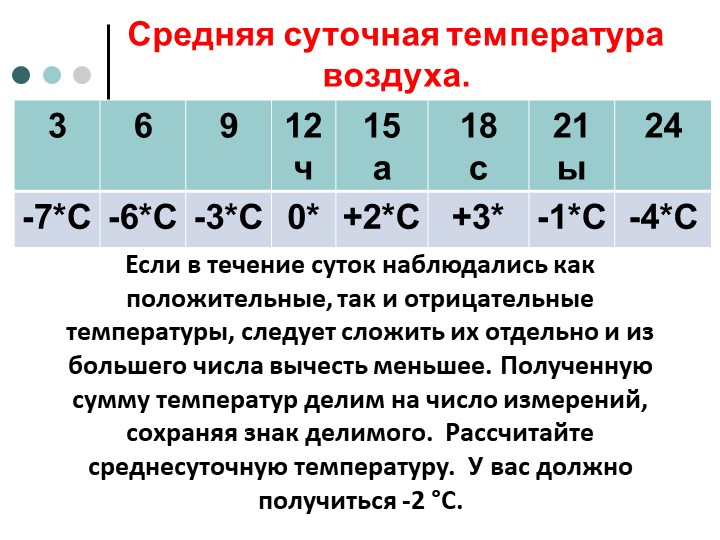 Средняя суточная температура воздуха.

| 3 | 6 | 9 | 12 ч | 15 а | 18 с | 21 ы | 24 |
|---|---|---|---|---|---|---|---|
| -7*С | -6*С | -3*С | 0* | +2*С | +3* | -1*С | -4*С |

Если в течение суток наблюдались как положительные, так и отрицательные температуры, следует сложить их отдельно и из большего числа вычесть меньшее. Полученную сумму температур делим на число измерений, сохраняя знак делимого. Рассчитайте среднесуточную температуру. У вас должно получиться -2 °С.